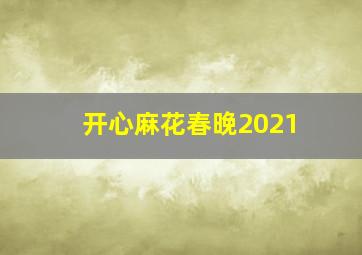 开心麻花春晚2021